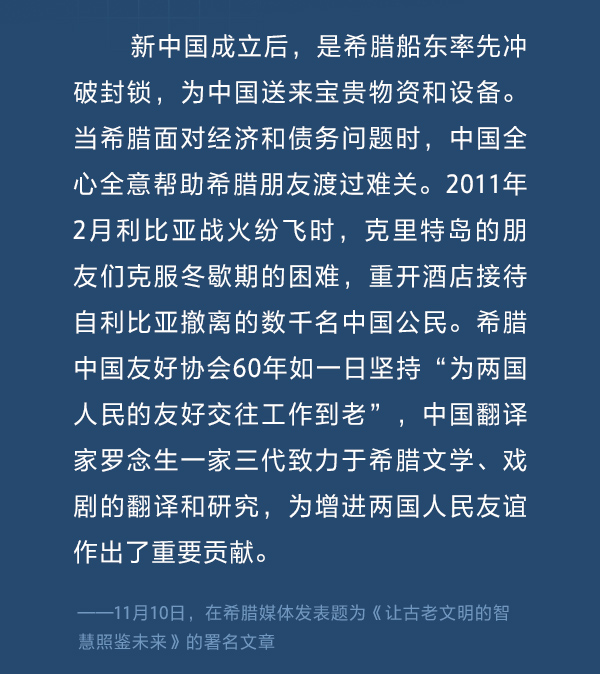 新中国成立后，是希腊船东率先冲破封锁，为中国送来宝贵物资和设备。当希腊面对经济和债务问题时，中国全心全意帮助希腊朋友渡过难关。2011年2月利比亚战火纷飞时，克里特岛的朋友们克服冬歇期的困难，重开酒店接待自利比亚撤离的数千名中国公民。希腊中国友好协会60年如一日坚持“为两国人民的友好交往工作到老”，中国翻译家罗念生一家三代致力于希腊文学、戏剧的翻译和研究，为增进两国人民友谊作出了重要贡献。

——11月10日，在希腊媒体发表题为《让古老文明的智慧照鉴未来》的署名文章